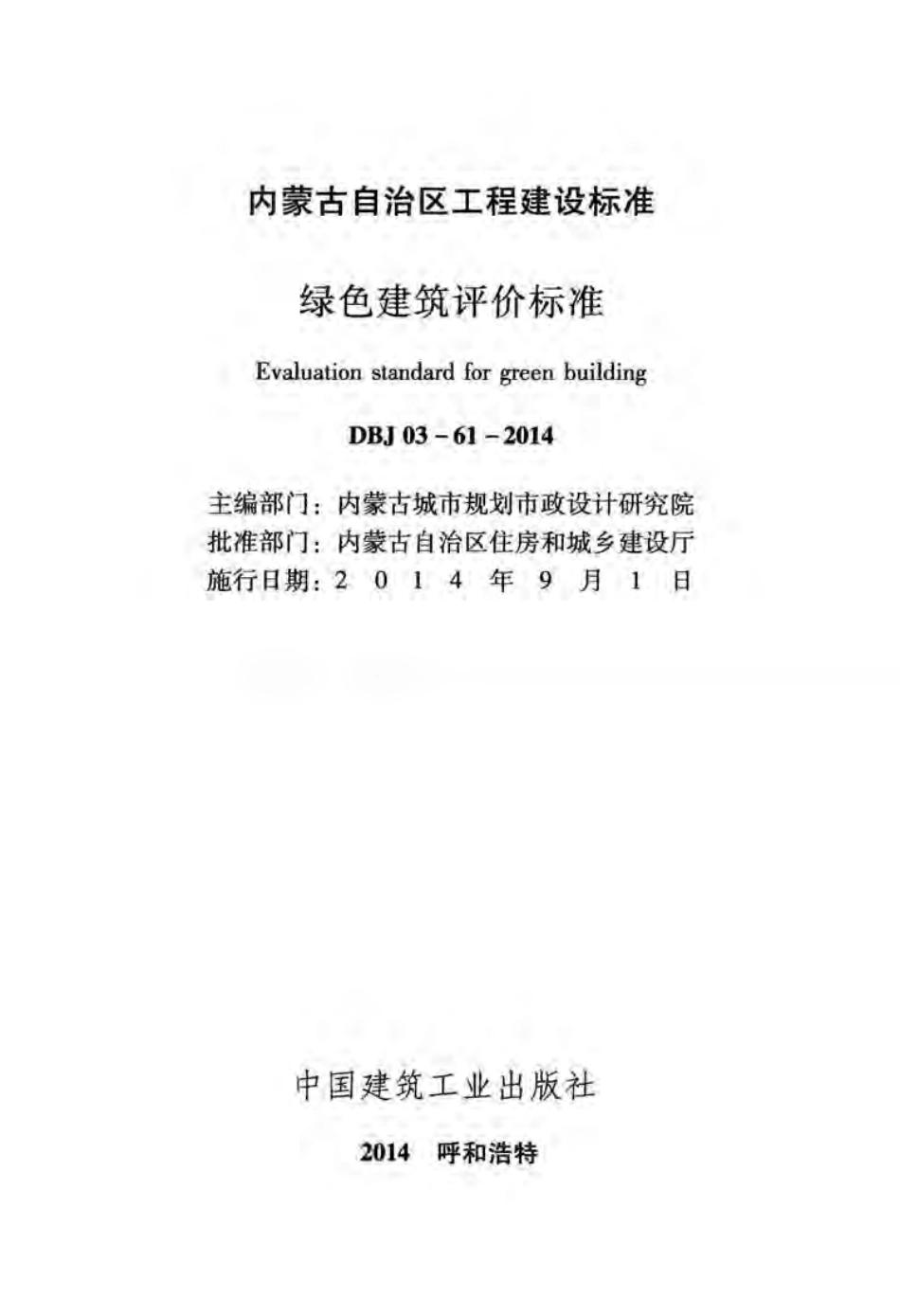 内蒙古自治区工程建设标准

绿色建筑评价标准

Evaluation standard for green building

DBJ 03 - 61 - 2014

主编部门：内蒙古城市规划市政设计研究院
批准部门：内蒙古自治区住房和城乡建设厅
施行日期：2014年9月1日

中国建筑工业出版社

2014 呼和浩特